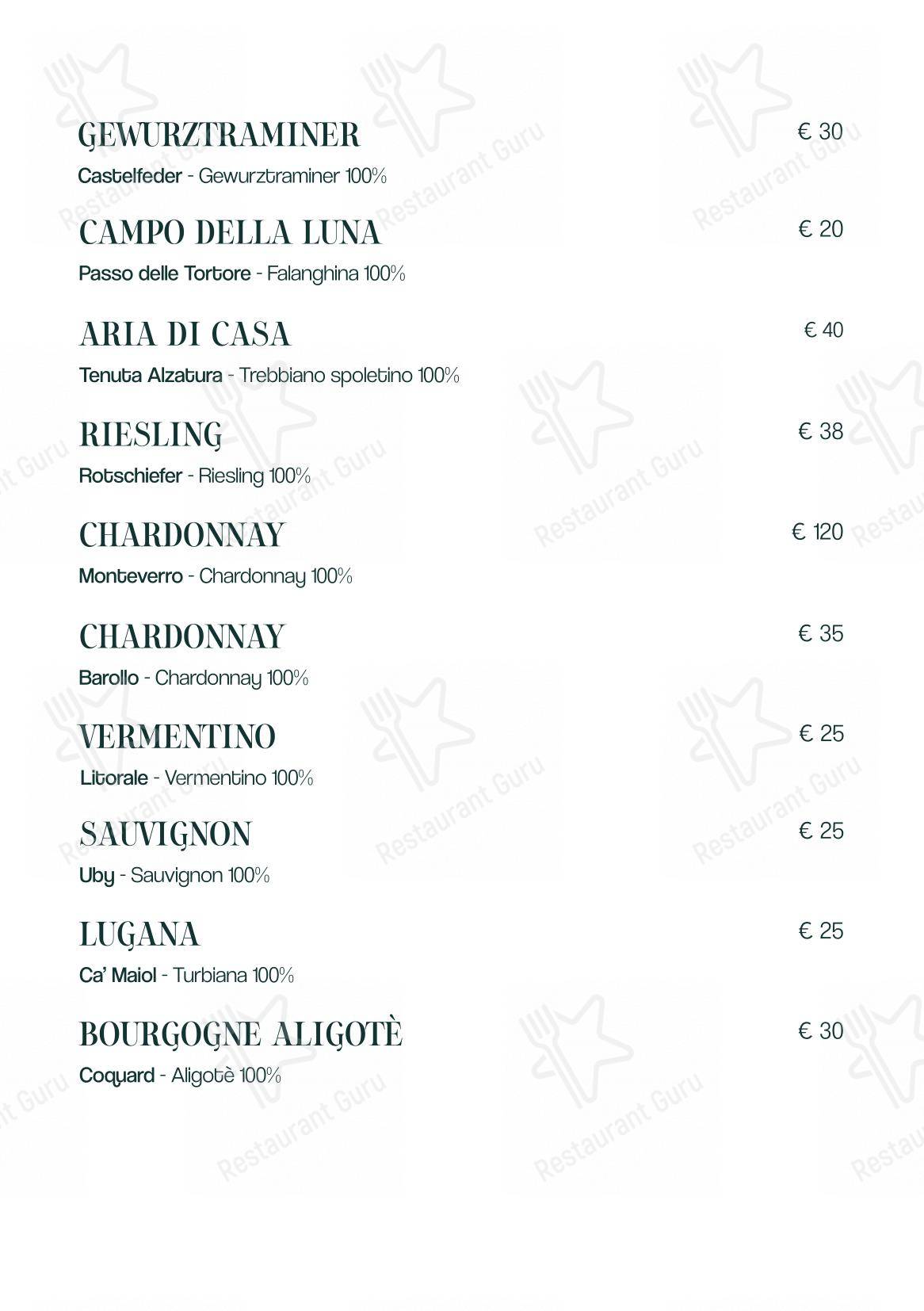 GEWURZTRAMINER € 30
Castelfeder - Gewurztraminer 100%

CAMPO DELLA LUNA € 20
Passo delle Tortore - Falanghina 100%

ARIA DI CASA € 40
Tenuta Alzatura - Trebbiano spoletino 100%

RIESLING € 38
Rotschiefer - Riesling 100%

CHARDONNAY € 120
Monteverro - Chardonnay 100%

CHARDONNAY € 35
Barollo - Chardonnay 100%

VERMENTINO € 25
Litorale - Vermentino 100%

SAUVIGNON € 25
Uby - Sauvignon 100%

LUGANA € 25
Ca' Maiol - Turbiana 100%

BOURGOGNE ALIGOTÈ € 30
Coquard - Aligotè 100%

Restaurant Guru